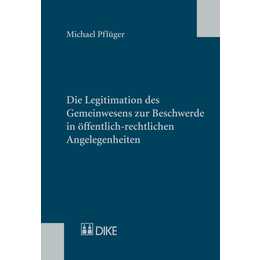 Michael Pflüger

Die Legitimation des Gemeinwesens zur Beschwerde in öffentlich-rechtlichen Angelegenheiten

DIKE